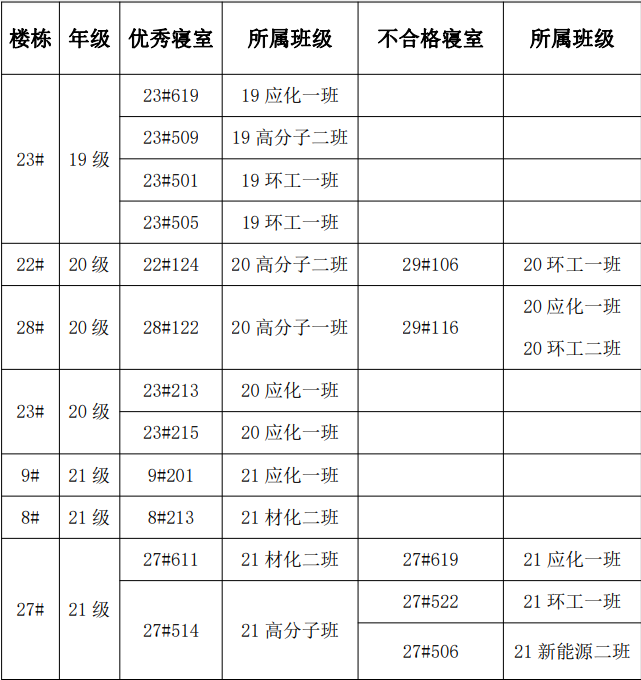 | 楼栋 | 年级 | 优秀寝室 | 所属班级 | 不合格寝室 | 所属班级 |
|---|---|---|---|---|---|
| 23# | 19级 | 23#619 | 19应化一班 | | |
| | | 23#509 | 19高分子二班 | | |
| | | 23#501 | 19环工一班 | | |
| | | 23#505 | 19环工一班 | | |
| 22# | 20级 | 22#124 | 20高分子二班 | 29#106 | 20环工一班 |
| 28# | 20级 | 28#122 | 20高分子一班 | 29#116 | 20应化一班 20环工二班 |
| 23# | 20级 | 23#213 | 20应化一班 | | |
| | | 23#215 | 20应化一班 | | |
| 9# | 21级 | 9#201 | 21应化一班 | | |
| 8# | 21级 | 8#213 | 21材化二班 | | |
| 27# | 21级 | 27#611 | 21材化二班 | 27#619 | 21应化一班 |
| | | 27#514 | 21高分子班 | 27#522 | 21环工一班 |
| | | | | 27#506 | 21新能源二班 |